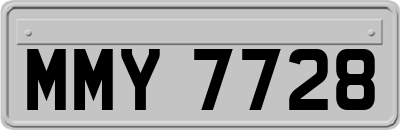 MMY 7728